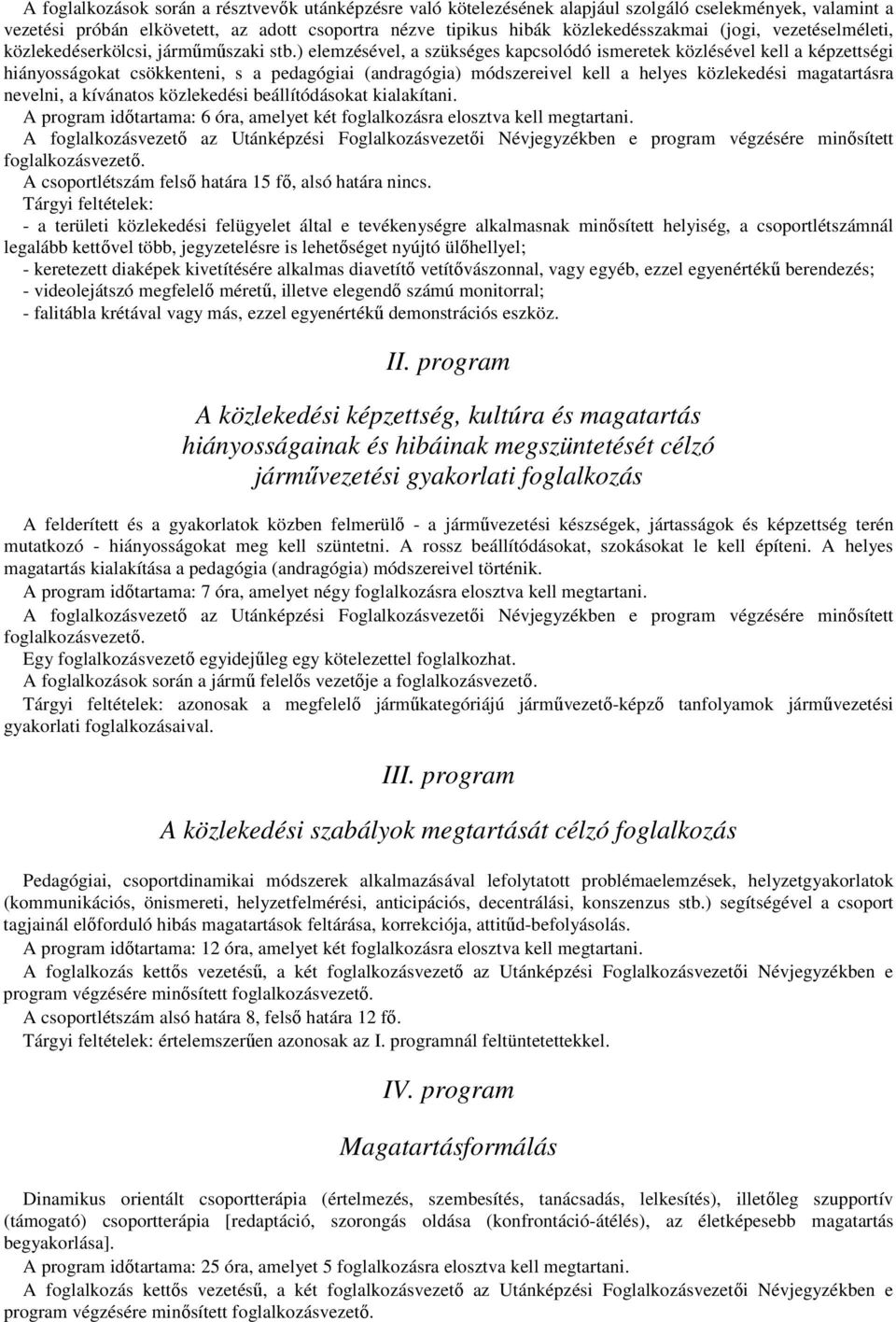 A foglalkozások során a résztvevők utánképzésre való kötelezésének alapjául szolgáló cselekmények, valamint a vezetési próbán elkövetett, az adott csoportra nézve tipikus hibák közlekedésszakmai (jogi, vezetéselméleti, közlekedéserkölcsi, járműműszaki stb.) elemzésével, a szükséges kapcsolódó ismeretek közlésével kell a képzettségi hiányosságokat csökkenteni, s a pedagógiai (andragógia) módszereivel kell a helyes közlekedési magatartásra nevelni, a kívánatos közlekedési beállítódásokat kialakítani.
A program időtartama: 6 óra, amelyet két foglalkozásra elosztva kell megtartani.
A foglalkozásvezető az Utánképzési Foglalkozásvezetői Névjegyzékben e program végzésére minősített foglalkozásvezető.
A csoportlétszám felső határa 15 fő, alsó határa nincs.
Tárgyi feltételek:
- a területi közlekedési felügyelet által e tevékenységre alkalmasnak minősített helyiség, a csoportlétszámnál legalább kettővel több, jegyzetelésre is lehetőséget nyújtó ülőhellyel;
- keretezett diaképek kivetítésére alkalmas diavetítő vetítővászonnal, vagy egyéb, ezzel egyenértékű berendezés;
- videolejátszó megfelelő méretű, illetve elegendő számú monitorral;
- falitábla krétával vagy más, ezzel egyenértékű demonstrációs eszköz.

II. program

A közlekedési képzettség, kultúra és magatartás hiányosságainak és hibáinak megszüntetését célzó járművezetési gyakorlati foglalkozás

A felderített és a gyakorlatok közben felmerülő - a járművezetési készségek, jártasságok és képzettség terén mutatkozó - hiányosságokat meg kell szüntetni. A rossz beállítódásokat, szokásokat le kell építeni. A helyes magatartás kialakítása a pedagógia (andragógia) módszereivel történik.
A program időtartama: 7 óra, amelyet négy foglalkozásra elosztva kell megtartani.
A foglalkozásvezető az Utánképzési Foglalkozásvezetői Névjegyzékben e program végzésére minősített foglalkozásvezető.
Egy foglalkozásvezető egyidejűleg egy kötelezettel foglalkozhat.
A foglalkozások során a jármű felelős vezetője a foglalkozásvezető.
Tárgyi feltételek: azonosak a megfelelő járműkategóriájú járművezető-képző tanfolyamok járművezetési gyakorlati foglalkozásaival.

III. program

A közlekedési szabályok megtartását célzó foglalkozás

Pedagógiai, csoportdinamikai módszerek alkalmazásával lefolytatott problémaelemzések, helyzetgyakorlatok (kommunikációs, önismereti, helyzetfelmérési, anticipációs, decentrálási, konszenzus stb.) segítségével a csoport tagjainál előforduló hibás magatartások feltárása, korrekciója, attitűd-befolyásolás.
A program időtartama: 12 óra, amelyet két foglalkozásra elosztva kell megtartani.
A foglalkozás kettős vezetésű, a két foglalkozásvezető az Utánképzési Foglalkozásvezetői Névjegyzékben e program végzésére minősített foglalkozásvezető.
A csoportlétszám alsó határa 8, felső határa 12 fő.
Tárgyi feltételek: értelemszerűen azonosak az I. programnál feltüntetettekkel.

IV. program

Magatartásformálás

Dinamikus orientált csoportterápia (értelmezés, szembesítés, tanácsadás, lelkesítés), illetőleg szupportív (támogató) csoportterápia [redaptáció, szorongás oldása (konfrontáció-átélés), az életképesebb magatartás begyakorlása].
A program időtartama: 25 óra, amelyet 5 foglalkozásra elosztva kell megtartani.
A foglalkozás kettős vezetésű, a két foglalkozásvezető az Utánképzési Foglalkozásvezetői Névjegyzékben e program végzésére minősített foglalkozásvezető.